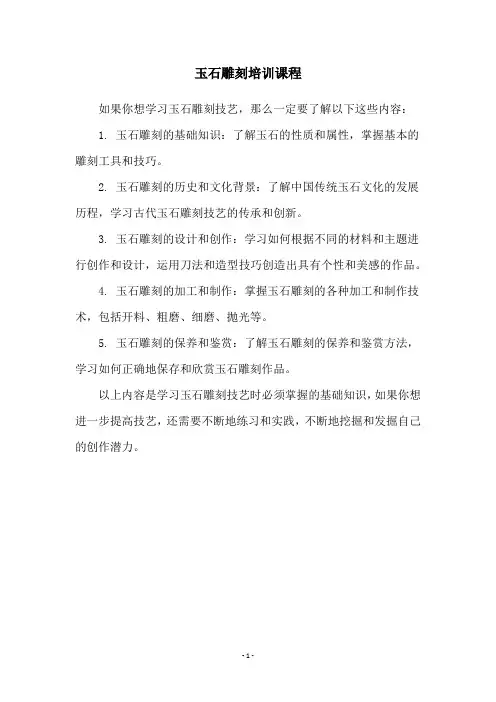 玉石雕刻培训课程

如果你想学习玉石雕刻技艺，那么一定要了解以下这些内容：

1. 玉石雕刻的基础知识：了解玉石的性质和属性，掌握基本的雕刻工具和技巧。

2. 玉石雕刻的历史和文化背景：了解中国传统玉石文化的发展历程，学习古代玉石雕刻技艺的传承和创新。

3. 玉石雕刻的设计和创作：学习如何根据不同的材料和主题进行创作和设计，运用刀法和造型技巧创造出具有个性和美感的作品。

4. 玉石雕刻的加工和制作：掌握玉石雕刻的各种加工和制作技术，包括开料、粗磨、细磨、抛光等。

5. 玉石雕刻的保养和鉴赏：了解玉石雕刻的保养和鉴赏方法，学习如何正确地保存和欣赏玉石雕刻作品。

以上内容是学习玉石雕刻技艺时必须掌握的基础知识，如果你想进一步提高技艺，还需要不断地练习和实践，不断地挖掘和发掘自己的创作潜力。

- 1 -